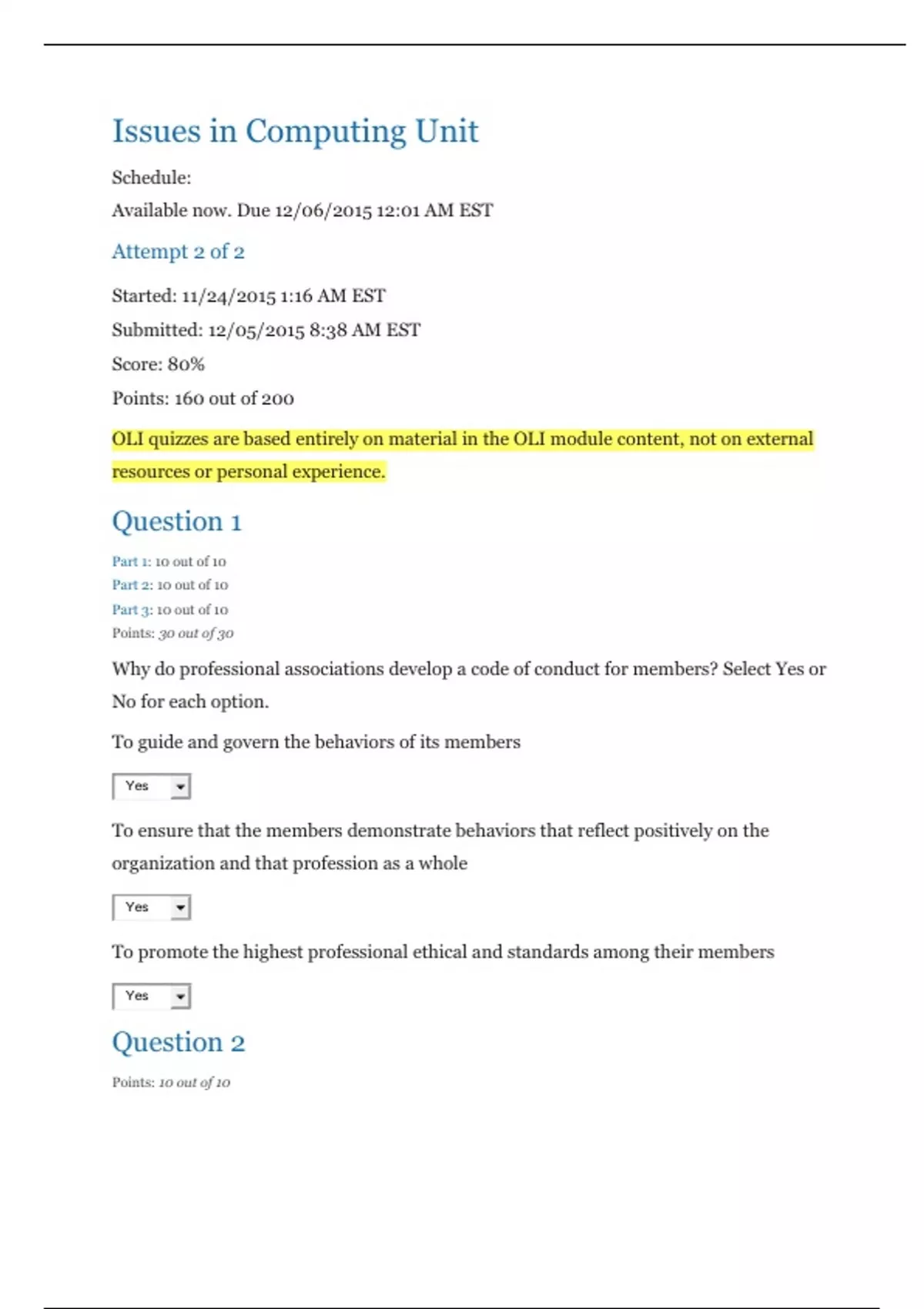 Issues in Computing Unit

Schedule:

Available now. Due 12/06/2015 12:01 AM EST

Attempt 2 of 2

Started: 11/24/2015 1:16 AM EST

Submitted: 12/05/2015 8:38 AM EST

Score: 80%

Points: 160 out of 200

OLI quizzes are based entirely on material in the OLI module content, not on external resources or personal experience.

Question 1

Part 1: 10 out of 10
Part 2: 10 out of 10
Part 3: 10 out of 10
Points: 30 out of 30

Why do professional associations develop a code of conduct for members? Select Yes or No for each option.

To guide and govern the behaviors of its members

Yes

To ensure that the members demonstrate behaviors that reflect positively on the organization and that profession as a whole

Yes

To promote the highest professional ethical and standards among their members

Yes

Question 2

Points: 10 out of 10